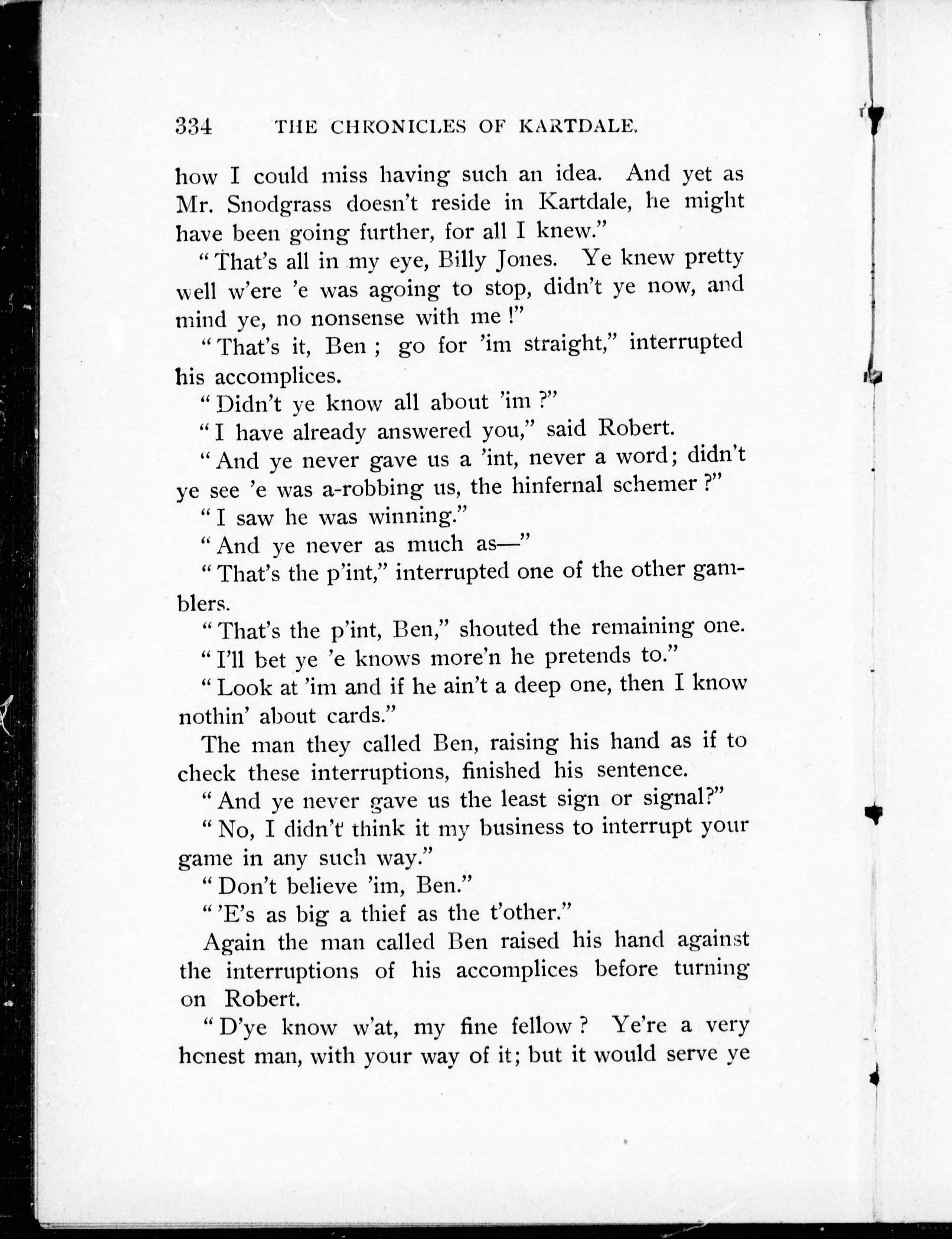 334 THE CHRONICLES OF KARTDALE.

how I could miss having such an idea. And yet as Mr. Snodgrass doesn't reside in Kartdale, he might have been going further, for all I knew."

"That's all in my eye, Billy Jones. Ye knew pretty well w'ere 'e was agoing to stop, didn't ye now, and mind ye, no nonsense with me!"

"That's it, Ben; go for 'im straight," interrupted his accomplices.

"Didn't ye know all about 'im?"

"I have already answered you," said Robert.

"And ye never gave us a 'int, never a word; didn't ye see 'e was a-robbing us, the hinfernal schemer?"

"I saw he was winning."

"And ye never as much as—"

"That's the p'int," interrupted one of the other gamblers.

"That's the p'int, Ben," shouted the remaining one.

"I'll bet ye 'e knows more'n he pretends to."

"Look at 'im and if he ain't a deep one, then I know nothin' about cards."

The man they called Ben, raising his hand as if to check these interruptions, finished his sentence.

"And ye never gave us the least sign or signal?"

"No, I didn't think it my business to interrupt your game in any such way."

"Don't believe 'im, Ben."

"'E's as big a thief as the t'other."

Again the man called Ben raised his hand against the interruptions of his accomplices before turning on Robert.

"D'ye know w'at, my fine fellow? Ye're a very honest man, with your way of it; but it would serve ye